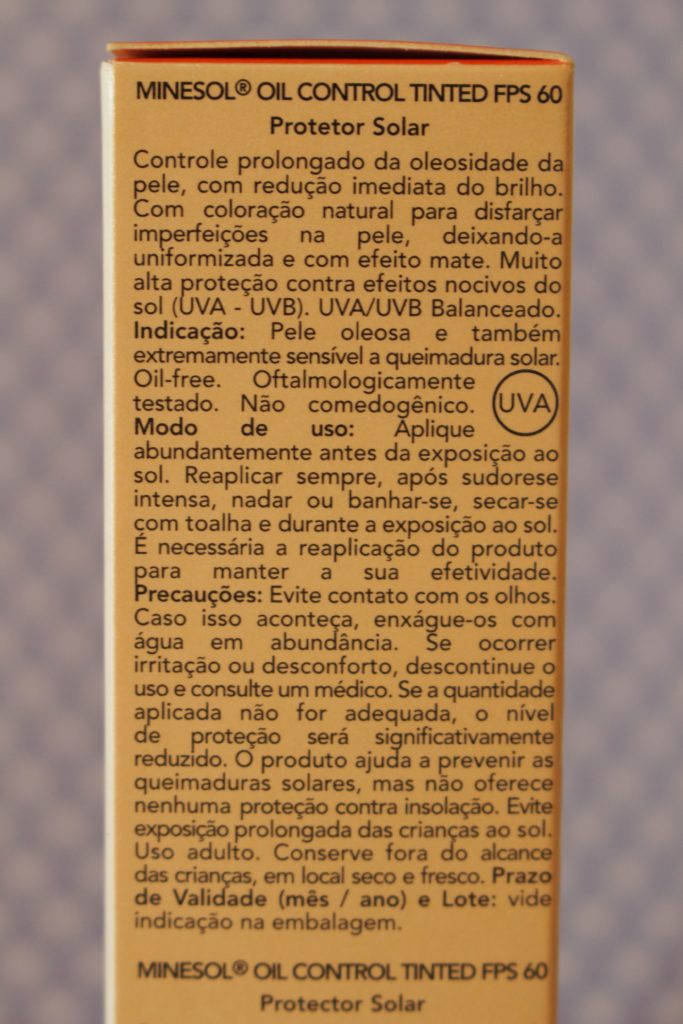 MINESOL® OIL CONTROL TINTED FPS 60

Protetor Solar

Controle prolongado da oleosidade da pele, com redução imediata do brilho. Com coloração natural para disfarçar imperfeições na pele, deixando-a uniformizada e com efeito mate. Muito alta proteção contra efeitos nocivos do sol (UVA - UVB). UVA/UVB Balanceado. Indicação: Pele oleosa e também extremamente sensível a queimadura solar. Oil-free. Oftalmologicamente testado. Não comedogênico. Modo de uso: Aplique abundantemente antes da exposição ao sol. Reaplicar sempre, após sudorese intensa, nadar ou banhar-se, secar-se com toalha e durante a exposição ao sol. É necessária a reaplicação do produto para manter a sua efetividade. Precauções: Evite contato com os olhos. Caso isso aconteça, enxágue-os com água em abundância. Se ocorrer irritação ou desconforto, descontinue o uso e consulte um médico. Se a quantidade aplicada não for adequada, o nível de proteção será significativamente reduzido. O produto ajuda a prevenir as queimaduras solares, mas não oferece nenhuma proteção contra insolação. Evite exposição prolongada das crianças ao sol. Uso adulto. Conserve fora do alcance das crianças, em local seco e fresco. Prazo de Validade (mês / ano) e Lote: vide indicação na embalagem.

UVA

MINESOL® OIL CONTROL TINTED FPS 60

Protector Solar